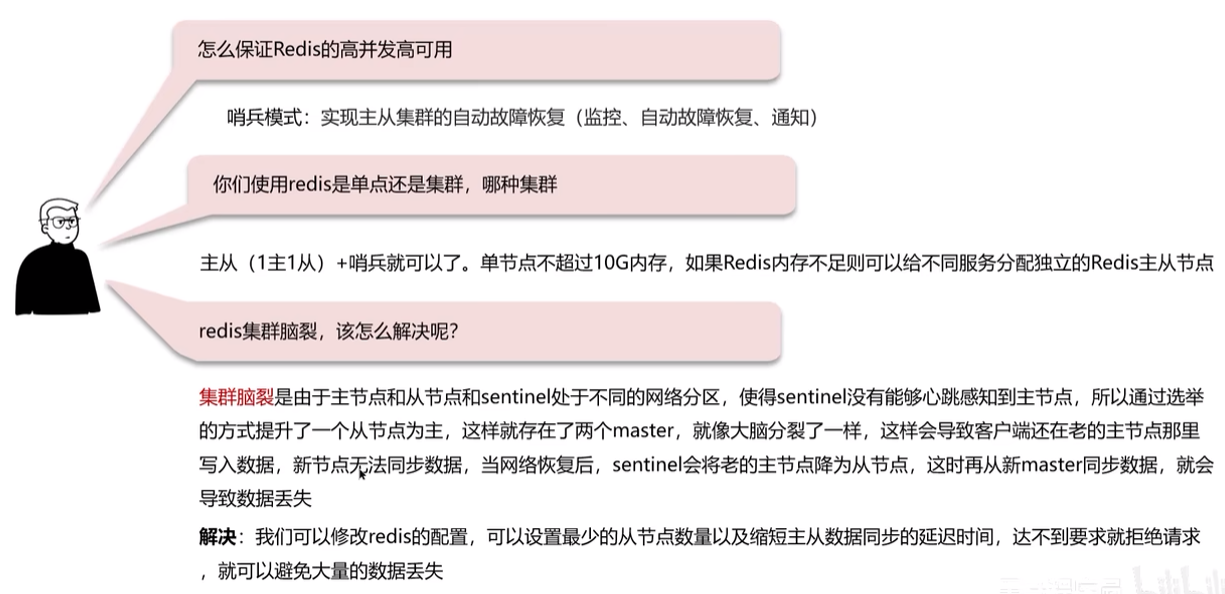 怎么保证Redis的高并发高可用

哨兵模式：实现主从集群的自动故障恢复（监控、自动故障恢复、通知）

你们使用redis是单点还是集群，哪种集群

主从（1主1从）+哨兵就可以了。单节点不超过10G内存，如果Redis内存不足则可以给不同服务分配独立的Redis主从节点

redis集群脑裂，该怎么解决呢?

集群脑裂是由于主节点和从节点和sentinel处于不同的网络分区，使得sentinel没有能够心跳感知到主节点，所以通过选举的方式提升了一个从节点为主，这样就存在了两个master，就像大脑分裂了一样，这样会导致客户端还在老的主节点那里写入数据，新节点无法同步数据，当网络恢复后，sentinel会将老的主节点降为从节点，这时再从新master同步数据，就会导致数据丢失

解决：我们可以修改redis的配置，可以设置最少的从节点数量以及缩短主从数据同步的延迟时间，达不到要求就拒绝请求，就可以避免大量的数据丢失